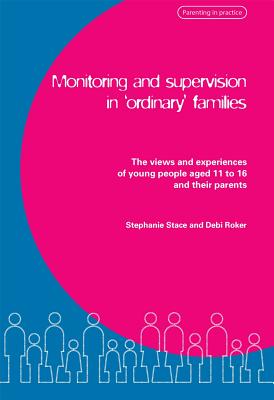 Parenting in practice

Monitoring and supervision in 'ordinary' families

The views and experiences of young people aged 11 to 16 and their parents

Stephanie Stace and Debi Roker